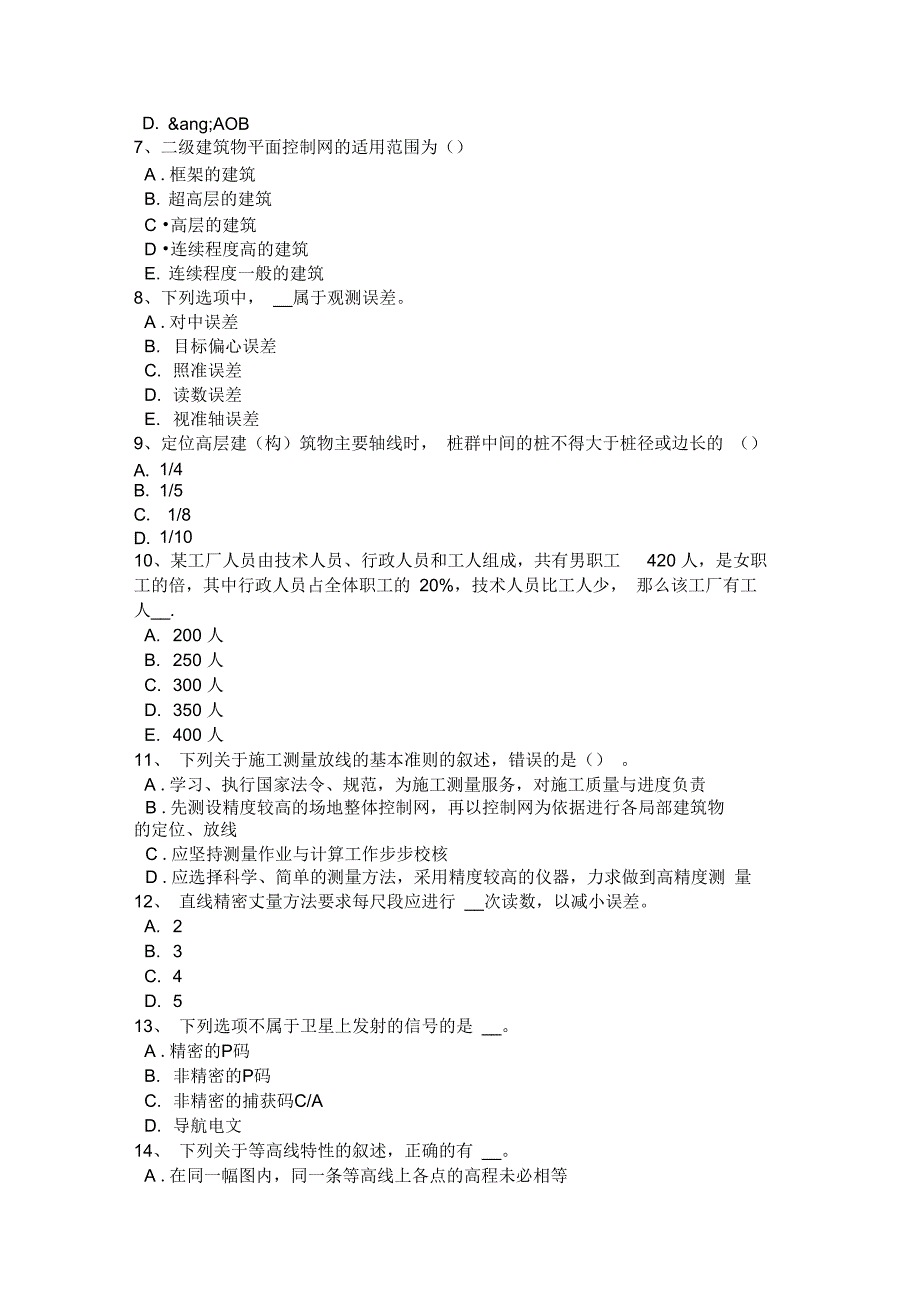 D. &ang;AOB
7、二级建筑物平面控制网的适用范围为（）
A . 框架的建筑
B. 超高层的建筑
C •高层的建筑
D •连续程度高的建筑
E. 连续程度一般的建筑
8、下列选项中， __属于观测误差。
A . 对中误差
B. 目标偏心误差
C. 照准误差
D. 读数误差
E. 视准轴误差
9、定位高层建（构）筑物主要轴线时， 桩群中间的桩不得大于桩径或边长的 （）
A. 1/4
B. 1/5
C. 1/8
D. 1/10
10、某工厂人员由技术人员、行政人员和工人组成，共有男职工 420 人，是女职工的倍，其中行政人员占全体职工的 20%，技术人员比工人少， 那么该工厂有工人__.
A. 200 人
B. 250 人
C. 300 人
D. 350 人
E. 400 人
11、 下列关于施工测量放线的基本准则的叙述，错误的是（） 。
A . 学习、执行国家法令、规范，为施工测量服务，对施工质量与进度负责
B . 先测设精度较高的场地整体控制网，再以控制网为依据进行各局部建筑物的定位、放线
C . 应坚持测量作业与计算工作步步校核
D . 应选择科学、简单的测量方法，采用精度较高的仪器，力求做到高精度测 量
12、 直线精密丈量方法要求每尺段应进行 __次读数，以减小误差。
A. 2
B. 3
C. 4
D. 5
13、 下列选项不属于卫星上发射的信号的是 __。
A . 精密的P码
B. 非精密的P码
C. 非精密的捕获码C/A
D. 导航电文
14、 下列关于等高线特性的叙述，正确的有 __。
A . 在同一幅图内，同一条等高线上各点的高程未必相等